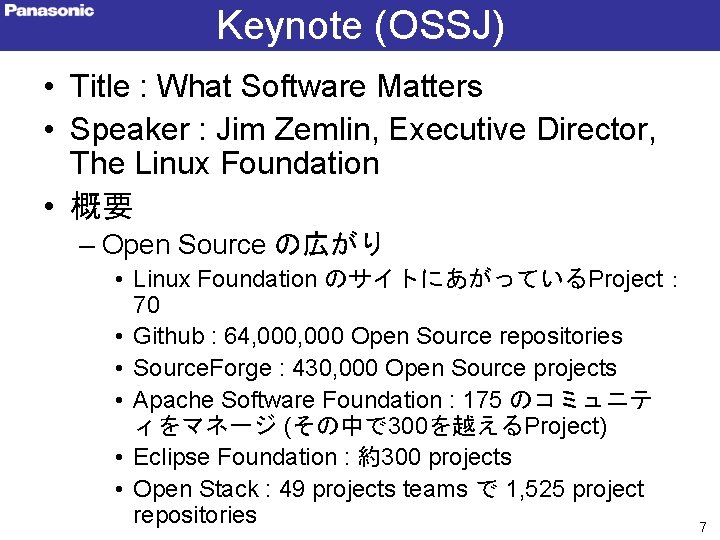 Panasonic

Keynote (OSSJ)

• Title : What Software Matters
• Speaker : Jim Zemlin, Executive Director, The Linux Foundation
• 概要
– Open Source の広がり
• Linux Foundation のサイトにあがっているProject : 70
• Github : 64,000,000 Open Source repositories
• SourceForge : 430,000 Open Source projects
• Apache Software Foundation : 175 のコミュニティをマネージ (その中で300を越えるProject)
• Eclipse Foundation : 約300 projects
• Open Stack : 49 projects teams で 1,525 project repositories

7